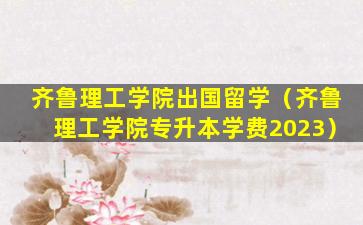 齐鲁理工学院出国留学（齐鲁理工学院专升本学费2023）